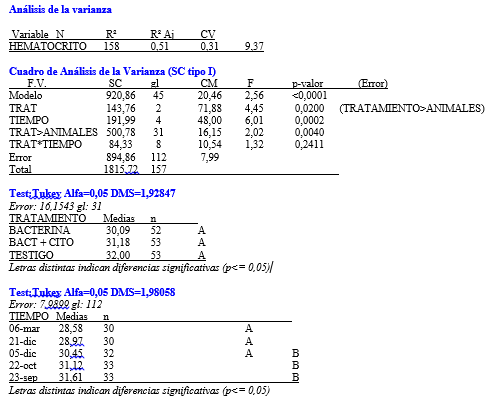 Análisis de la varianza

| Variable | N | R² | R² Aj | CV |
|---|---|---|---|---|
| HEMATOCRITO | 158 | 0,51 | 0,31 | 9,37 |

Cuadro de Análisis de la Varianza (SC tipo I)

| F.V. | SC | gl | CM | F | p-valor | (Error) |
|---|---|---|---|---|---|---|
| Modelo | 920,86 | 45 | 20,46 | 2,56 | <0,0001 | |
| TRAT | 143,76 | 2 | 71,88 | 4,45 | 0,0200 | (TRATAMIENTO>ANIMALES) |
| TIEMPO | 191,99 | 4 | 48,00 | 6,01 | 0,0002 | |
| TRAT>ANIMALES | 500,78 | 31 | 16,15 | 2,02 | 0,0040 | |
| TRAT*TIEMPO | 84,33 | 8 | 10,54 | 1,32 | 0,2411 | |
| Error | 894,86 | 112 | 7,99 | | | |
| Total | 1815,72 | 157 | | | | |

Test:Tukey Alfa=0,05 DMS=1,92847
Error: 16,1543 gl: 31

| TRATAMIENTO | Medias | n | |
|---|---|---|---|
| BACTERINA | 30,09 | 52 | A |
| BACT + CITO | 31,18 | 53 | A |
| TESTIGO | 32,00 | 53 | A |

Letras distintas indican diferencias significativas (p<= 0,05)

Test:Tukey Alfa=0,05 DMS=1,98058
Error: 7,9899 gl: 112

| TIEMPO | Medias | n | | |
|---|---|---|---|---|
| 06-mar | 28,58 | 30 | A | |
| 21-dic | 28,97 | 30 | A | |
| 05-dic | 30,45 | 32 | A | B |
| 22-oct | 31,12 | 33 | | B |
| 23-sep | 31,61 | 33 | | B |

Letras distintas indican diferencias significativas (p<= 0,05)